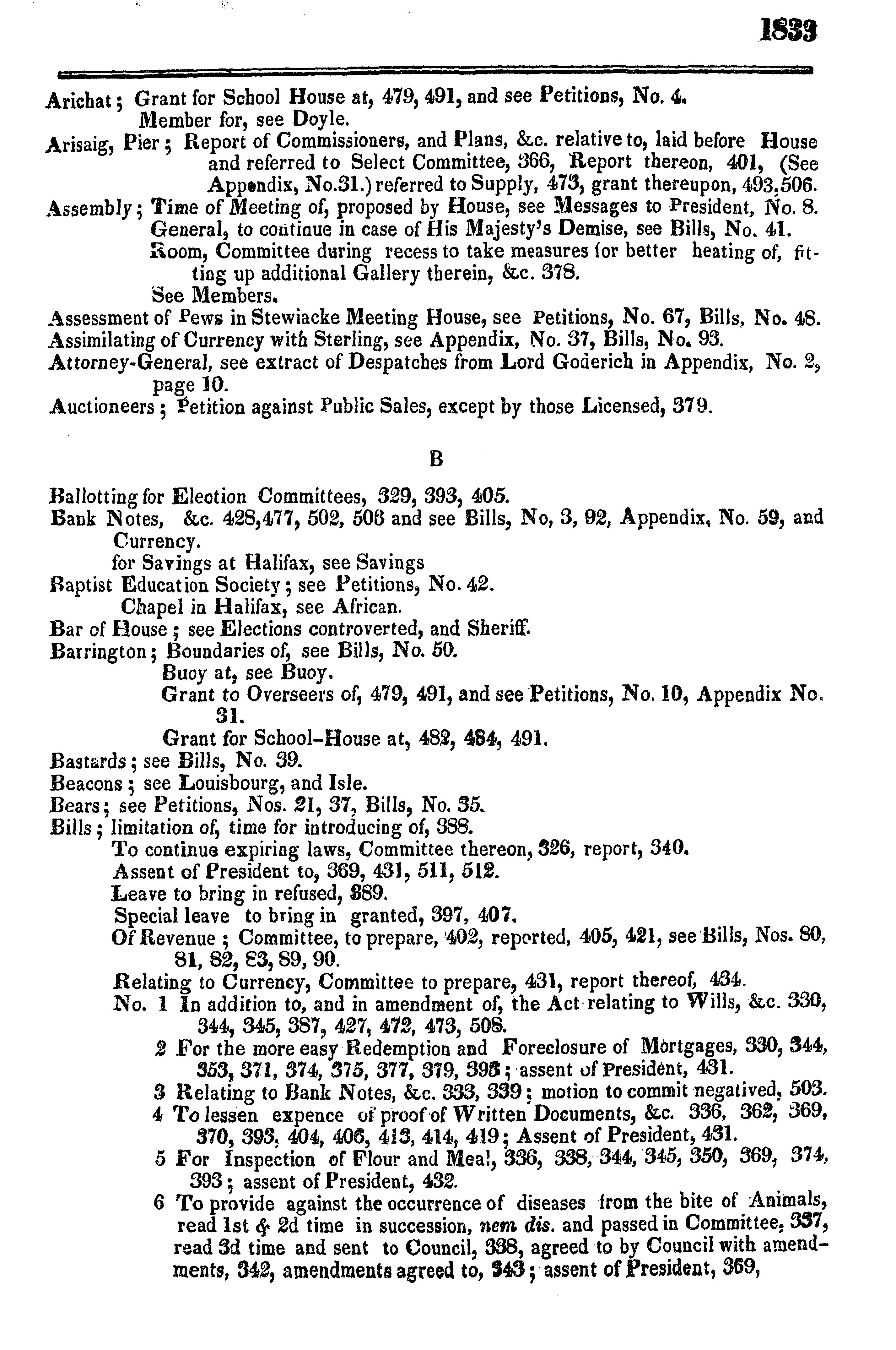 1833

Arichat; Grant for School House at, 479, 491, and see Petitions, No. 4.
Member for, see Doyle.
Arisaig, Pier; Report of Commissioners, and Plans, &c. relative to, laid before House and referred to Select Committee, 366, Report thereon, 401, (See Appendix, No.31.) referred to Supply, 473, grant thereupon, 493,506.
Assembly; Time of Meeting of, proposed by House, see Messages to President, No. 8.
General, to continue in case of His Majesty's Demise, see Bills, No. 41.
Room, Committee during recess to take measures for better heating of, fitting up additional Gallery therein, &c. 378.
See Members.
Assessment of Pews in Stewiacke Meeting House, see Petitions, No. 67, Bills, No. 48.
Assimilating of Currency with Sterling, see Appendix, No. 37, Bills, No. 93.
Attorney-General, see extract of Despatches from Lord Goderich in Appendix, No. 2, page 10.
Auctioneers; Petition against Public Sales, except by those Licensed, 379.

B

Ballotting for Election Committees, 329, 393, 405.
Bank Notes, &c. 428,477, 502, 506 and see Bills, No, 3, 92, Appendix, No. 59, and Currency.
for Savings at Halifax, see Savings
Baptist Education Society; see Petitions, No. 42.
Chapel in Halifax, see African.
Bar of House; see Elections controverted, and Sheriff.
Barrington; Boundaries of, see Bills, No. 50.
Buoy at, see Buoy.
Grant to Overseers of, 479, 491, and see Petitions, No. 10, Appendix No. 31.
Grant for School-House at, 482, 484, 491.
Bastards; see Bills, No. 39.
Beacons; see Louisbourg, and Isle.
Bears; see Petitions, Nos. 21, 37, Bills, No. 35.
Bills; limitation of, time for introducing of, 388.
To continue expiring laws, Committee thereon, 326, report, 340.
Assent of President to, 369, 431, 511, 512.
Leave to bring in refused, 389.
Special leave to bring in granted, 397, 407.
Of Revenue; Committee, to prepare, 402, reported, 405, 421, see Bills, Nos. 80, 81, 82, 83, 89, 90.
Relating to Currency, Committee to prepare, 431, report thereof, 434.
No. 1 In addition to, and in amendment of, the Act relating to Wills, &c. 330, 344, 345, 387, 427, 472, 473, 508.
2 For the more easy Redemption and Foreclosure of Mortgages, 330, 344, 353, 371, 374, 375, 377, 379, 398; assent of President, 431.
3 Relating to Bank Notes, &c. 333, 339; motion to commit negatived, 503.
4 To lessen expence of proof of Written Documents, &c. 336, 362, 369, 370, 393, 404, 406, 413, 414, 419; Assent of President, 431.
5 For Inspection of Flour and Meal, 336, 338, 344, 345, 350, 369, 374, 393; assent of President, 432.
6 To provide against the occurrence of diseases from the bite of Animals, read 1st & 2d time in succession, nem dis. and passed in Committee, 337, read 3d time and sent to Council, 338, agreed to by Council with amendments, 342, amendments agreed to, 343; assent of President, 369,